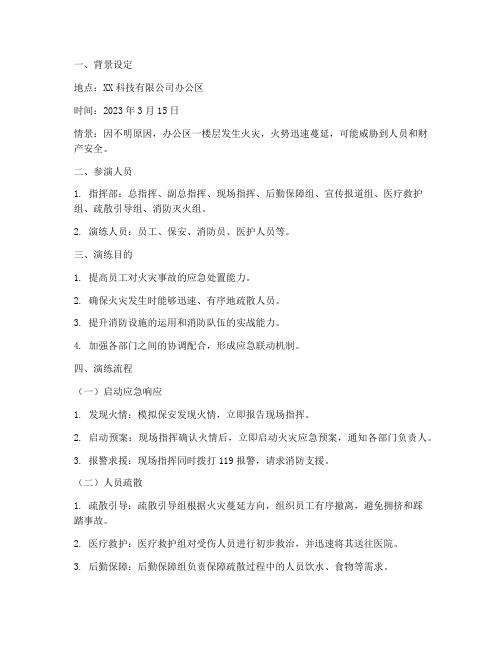 一、背景设定

地点：XX 科技有限公司办公区

时间：2023 年 3 月 15 日

情景：因不明原因，办公区一楼层发生火灾，火势迅速蔓延，可能威胁到人员和财产安全。

二、参演人员

1. 指挥部：总指挥、副总指挥、现场指挥、后勤保障组、宣传报道组、医疗救护组、疏散引导组、消防灭火组。

2. 演练人员：员工、保安、消防员、医护人员等。

三、演练目的

1. 提高员工对火灾事故的应急处置能力。

2. 确保火灾发生时能够迅速、有序地疏散人员。

3. 提升消防设施的运用和消防队伍的实战能力。

4. 加强各部门之间的协调配合，形成应急联动机制。

四、演练流程

（一）启动应急响应

1. 发现火情：模拟保安发现火情，立即报告现场指挥。

2. 启动预案：现场指挥确认火情后，立即启动火灾应急预案，通知各部门负责人。

3. 报警求援：现场指挥同时拨打 119 报警，请求消防支援。

（二）人员疏散

1. 疏散引导：疏散引导组根据火灾蔓延方向，组织员工有序撤离，避免拥挤和踩踏事故。

2. 医疗救护：医疗救护组对受伤人员进行初步救治，并迅速将其送往医院。

3. 后勤保障：后勤保障组负责保障疏散过程中的人员饮水、食物等需求。